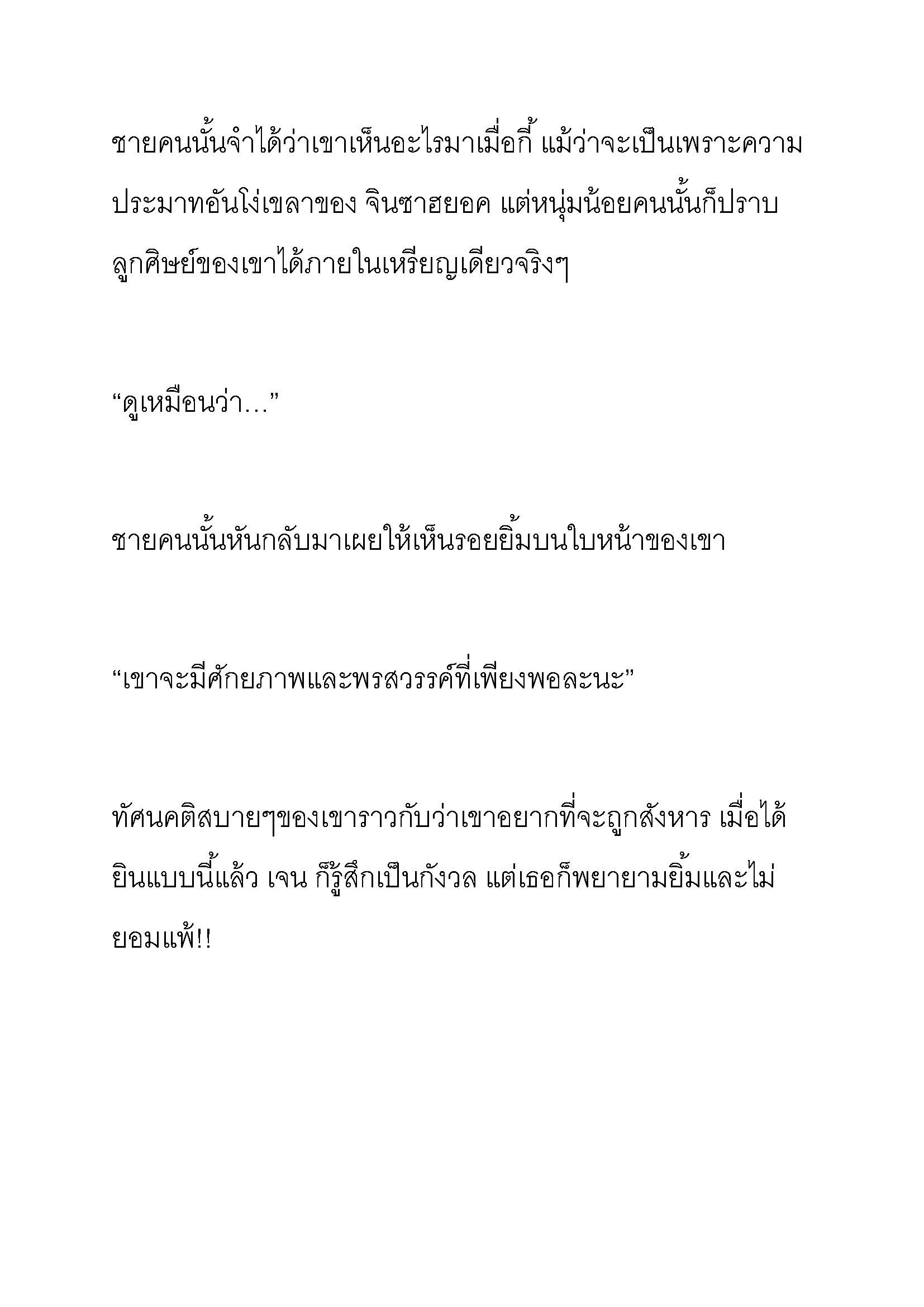 ชายคนนั้นจำได้ว่าเขาเห็นอะไรมาเมื่อกี้ แม้ว่าจะเป็นเพราะความประมาทอันโง่เขลาของ จินซาฮยอค แต่หนุ่มน้อยคนนั้นก็ปราบลูกศิษย์ของเขาได้ภายในเหรียญเดียวจริงๆ

“ดูเหมือนว่า…”

ชายคนนั้นหันกลับมาเผยให้เห็นรอยยิ้มบนใบหน้าของเขา

“เขาจะมีศักยภาพและพรสวรรค์ที่เพียงพอละนะ”

ทัศนคติสบายๆของเขาราวกับว่าเขาอยากที่จะถูกสังหาร เมื่อได้ยินแบบนี้แล้ว เจน ก็รู้สึกเป็นกังวล แต่เธอก็พยายามยิ้มและไม่ยอมแพ้!!